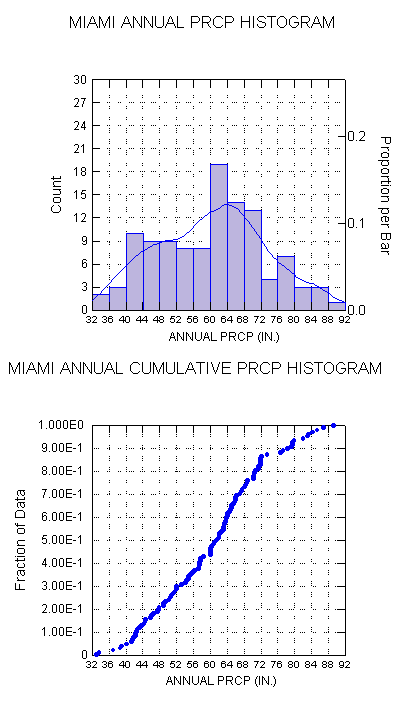 MIAMI ANNUAL PRCP HISTOGRAM

30
27
24
21
18
15
12
9
6
3
0

Count

0.2
0.1
0.0

Proportion per Bar

32 36 40 44 48 52 56 60 64 68 72 76 80 84 88 92

ANNUAL PRCP (IN.)

MIAMI ANNUAL CUMULATIVE PRCP HISTOGRAM

1.000E0
9.00E-1
8.00E-1
7.00E-1
6.00E-1
5.00E-1
4.00E-1
3.00E-1
2.00E-1
1.00E-1
0

Fraction of Data

32 36 40 44 48 52 56 60 64 68 72 76 80 84 88 92

ANNUAL PRCP (IN.)